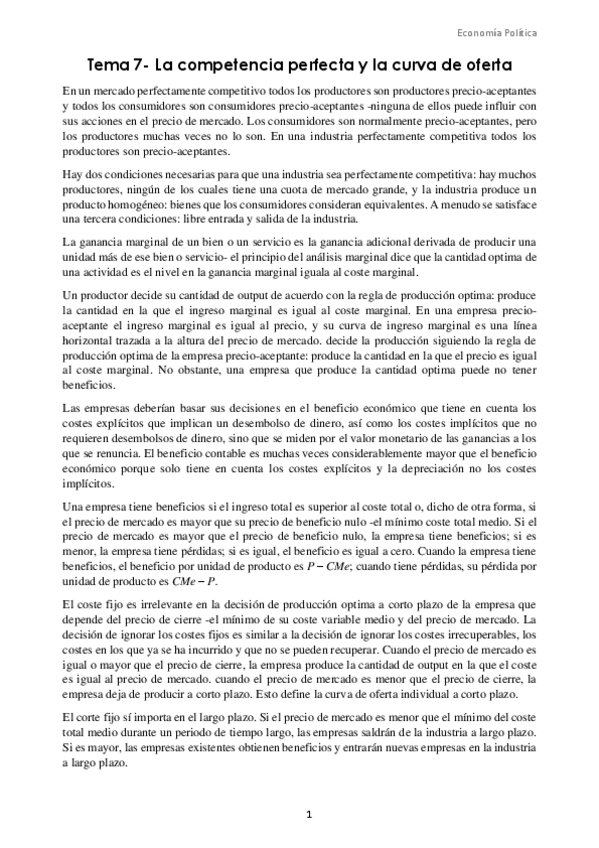 Economía Política

Tema 7- La competencia perfecta y la curva de oferta

En un mercado perfectamente competitivo todos los productores son productores precio-aceptantes y todos los consumidores son consumidores precio-aceptantes -ninguna de ellos puede influir con sus acciones en el precio de mercado. Los consumidores son normalmente precio-aceptantes, pero los productores muchas veces no lo son. En una industria perfectamente competitiva todos los productores son precio-aceptantes.

Hay dos condiciones necesarias para que una industria sea perfectamente competitiva: hay muchos productores, ningún de los cuales tiene una cuota de mercado grande, y la industria produce un producto homogéneo: bienes que los consumidores consideran equivalentes. A menudo se satisface una tercera condiciones: libre entrada y salida de la industria.

La ganancia marginal de un bien o un servicio es la ganancia adicional derivada de producir una unidad más de ese bien o servicio- el principio del análisis marginal dice que la cantidad optima de una actividad es el nivel en la ganancia marginal iguala al coste marginal.

Un productor decide su cantidad de output de acuerdo con la regla de producción optima: produce la cantidad en la que el ingreso marginal es igual al coste marginal. En una empresa precio-aceptante el ingreso marginal es igual al precio, y su curva de ingreso marginal es una línea horizontal trazada a la altura del precio de mercado. decide la producción siguiendo la regla de producción optima de la empresa precio-aceptante: produce la cantidad en la que el precio es igual al coste marginal. No obstante, una empresa que produce la cantidad optima puede no tener beneficios.

Las empresas deberían basar sus decisiones en el beneficio económico que tiene en cuenta los costes explícitos que implican un desembolso de dinero, así como los costes implícitos que no requieren desembolsos de dinero, sino que se miden por el valor monetario de las ganancias a los que se renuncia. El beneficio contable es muchas veces considerablemente mayor que el beneficio económico porque solo tiene en cuenta los costes explícitos y la depreciación no los costes implícitos.

Una empresa tiene beneficios si el ingreso total es superior al coste total o, dicho de otra forma, si el precio de mercado es mayor que su precio de beneficio nulo -el mínimo coste total medio. Si el precio de mercado es mayor que el precio de beneficio nulo, la empresa tiene beneficios; si es menor, la empresa tiene pérdidas; si es igual, el beneficio es igual a cero. Cuando la empresa tiene beneficios, el beneficio por unidad de producto es $P - CMe$; cuando tiene pérdidas, su pérdida por unidad de producto es $CMe - P$.

El coste fijo es irrelevante en la decisión de producción optima a corto plazo de la empresa que depende del precio de cierre -el mínimo de su coste variable medio y del precio de mercado. La decisión de ignorar los costes fijos es similar a la decisión de ignorar los costes irrecuperables, los costes en los que ya se ha incurrido y que no se pueden recuperar. Cuando el precio de mercado es igual o mayor que el precio de cierre, la empresa produce la cantidad de output en la que el coste es igual al precio de mercado. cuando el precio de mercado es menor que el precio de cierre, la empresa deja de producir a corto plazo. Esto define la curva de oferta individual a corto plazo.

El corte fijo sí importa en el largo plazo. Si el precio de mercado es menor que el mínimo del coste total medio durante un periodo de tiempo largo, las empresas saldrán de la industria a largo plazo. Si es mayor, las empresas existentes obtienen beneficios y entrarán nuevas empresas en la industria a largo plazo.

1